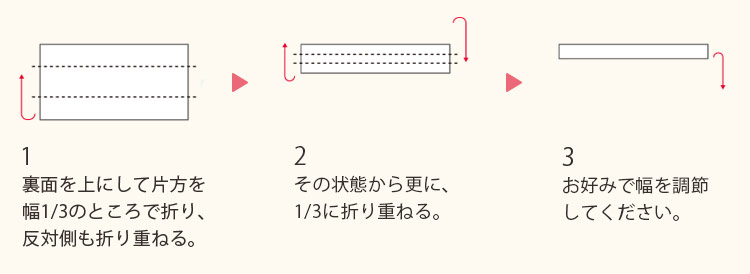 1
裏面を上にして片方を幅1/3のところで折り、反対側も折り重ねる。

2
その状態から更に、1/3に折り重ねる。

3
お好みで幅を調節してください。